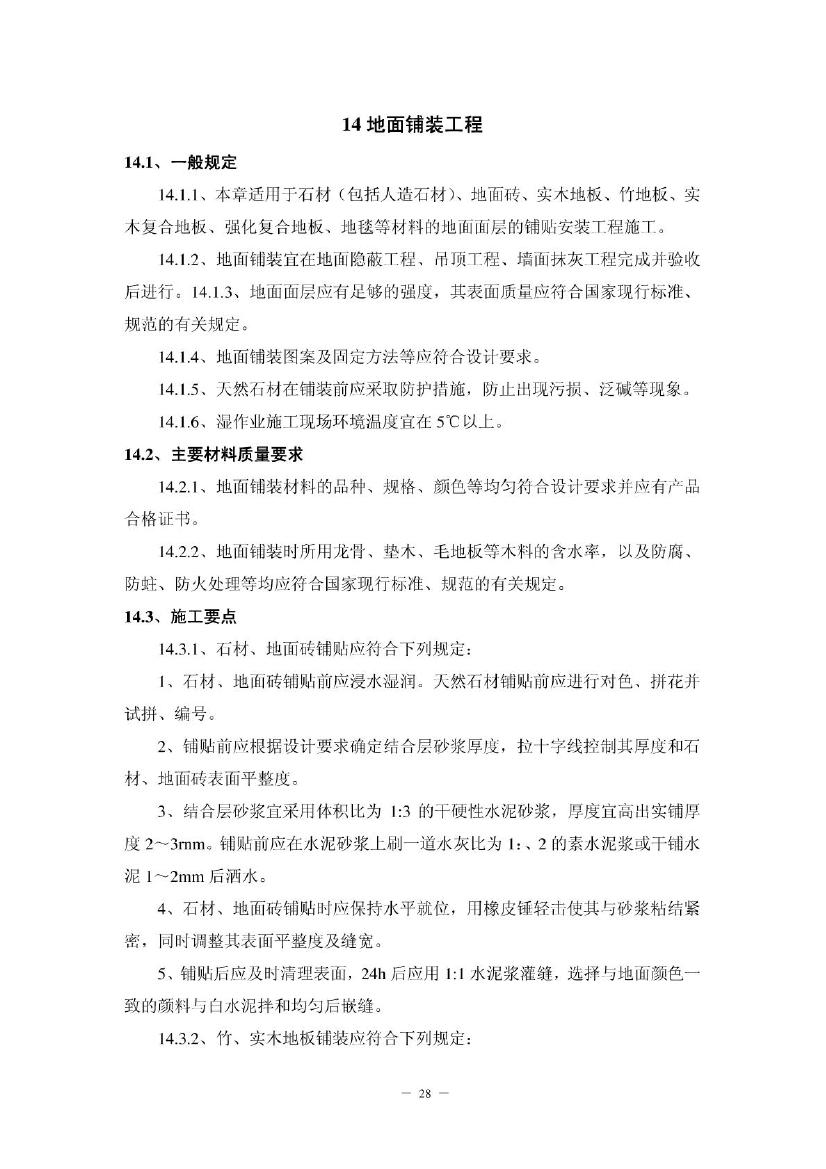 14 地面铺装工程

14.1、一般规定

14.1.1、本章适用于石材（包括人造石材）、地面砖、实木地板、竹地板、实木复合地板、强化复合地板、地毯等材料的地面面层的铺贴安装工程施工。

14.1.2、地面铺装宜在地面隐蔽工程、吊顶工程、墙面抹灰工程完成并验收后进行。14.1.3、地面面层应有足够的强度，其表面质量应符合国家现行标准、规范的有关规定。

14.1.4、地面铺装图案及固定方法等应符合设计要求。

14.1.5、天然石材在铺装前应采取防护措施，防止出现污损、泛碱等现象。

14.1.6、湿作业施工现场环境温度宜在 5℃以上。

14.2、主要材料质量要求

14.2.1、地面铺装材料的品种、规格、颜色等均匀符合设计要求并应有产品合格证书。

14.2.2、地面铺装时所用龙骨、垫木、毛地板等木料的含水率，以及防腐、防蛀、防火处理等均应符合国家现行标准、规范的有关规定。

14.3、施工要点

14.3.1、石材、地面砖铺贴应符合下列规定：

1、石材、地面砖铺贴前应浸水湿润。天然石材铺贴前应进行对色、拼花并试拼、编号。

2、铺贴前应根据设计要求确定结合层砂浆厚度，拉十字线控制其厚度和石材、地面砖表面平整度。

3、结合层砂浆宜采用体积比为 1:3 的干硬性水泥砂浆，厚度宜高出实铺厚度 2～3mm。铺贴前应在水泥砂浆上刷一道水灰比为 1:、2 的素水泥浆或干铺水泥 1～2mm 后洒水。

4、石材、地面砖铺贴时应保持水平就位，用橡皮锤轻击使其与砂浆粘结紧密，同时调整其表面平整度及缝宽。

5、铺贴后应及时清理表面，24h 后应用 1:1 水泥浆灌缝，选择与地面颜色一致的颜料与白水泥拌和均匀后嵌缝。

14.3.2、竹、实木地板铺装应符合下列规定：

— 28 —